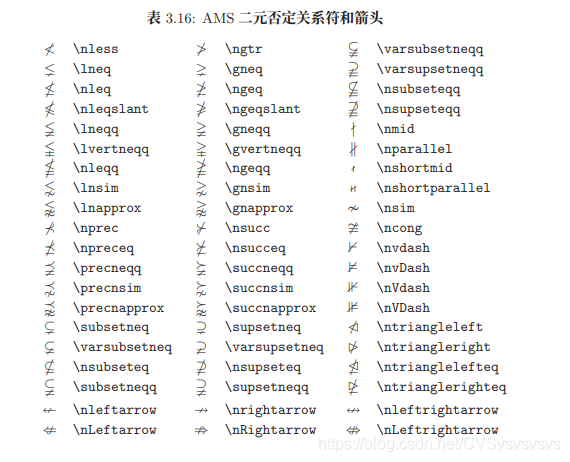 表 3.16: AMS 二元否定关系符和箭头

| | | | | | |
|---|---|---|---|---|---|
| $\nless$ | \nless | $\ngtr$ | \ngtr | $\varsubsetneqq$ | \varsubsetneqq |
| $\lneq$ | \lneq | $\gneq$ | \gneq | $\varsupsetneqq$ | \varsupsetneqq |
| $\nleq$ | \nleq | $\ngeq$ | \ngeq | $\nsubseteqq$ | \nsubseteqq |
| $\nleqslant$ | \nleqslant | $\ngeqslant$ | \ngeqslant | $\nsupseteqq$ | \nsupseteqq |
| $\lneqq$ | \lneqq | $\gneqq$ | \gneqq | $\nmid$ | \nmid |
| $\lvertneqq$ | \lvertneqq | $\gvertneqq$ | \gvertneqq | $\nparallel$ | \nparallel |
| $\nleqq$ | \nleqq | $\ngeqq$ | \ngeqq | $\nshortmid$ | \nshortmid |
| $\lnsim$ | \lnsim | $\gnsim$ | \gnsim | $\nshortparallel$ | \nshortparallel |
| $\lnapprox$ | \lnapprox | $\gnapprox$ | \gnapprox | $\nsim$ | \nsim |
| $\nprec$ | \nprec | $\nsucc$ | \nsucc | $\ncong$ | \ncong |
| $\npreceq$ | \npreceq | $\nsucceq$ | \nsucceq | $\nvdash$ | \nvdash |
| $\precneqq$ | \precneqq | $\succneqq$ | \succneqq | $\nvDash$ | \nvDash |
| $\precnsim$ | \precnsim | $\succnsim$ | \succnsim | $\nVdash$ | \nVdash |
| $\precnapprox$ | \precnapprox | $\succnapprox$ | \succnapprox | $\nVDash$ | \nVDash |
| $\subsetneq$ | \subsetneq | $\supsetneq$ | \supsetneq | $\ntriangleleft$ | \ntriangleleft |
| $\varsubsetneq$ | \varsubsetneq | $\varsupsetneq$ | \varsupsetneq | $\ntriangleright$ | \ntriangleright |
| $\nsubseteq$ | \nsubseteq | $\nsupseteq$ | \nsupseteq | $\ntrianglelefteq$ | \ntrianglelefteq |
| $\subsetneqq$ | \subsetneqq | $\supsetneqq$ | \supsetneqq | $\ntrianglerighteq$ | \ntrianglerighteq |
| $\nleftarrow$ | \nleftarrow | $\nrightarrow$ | \nrightarrow | $\nleftrightarrow$ | \nleftrightarrow |
| $\nLeftarrow$ | \nLeftarrow | $\nRightarrow$ | \nRightarrow | $\nLeftrightarrow$ | \nLeftrightarrow |

https://blog.csdn.net/CVSvsvsvsvs